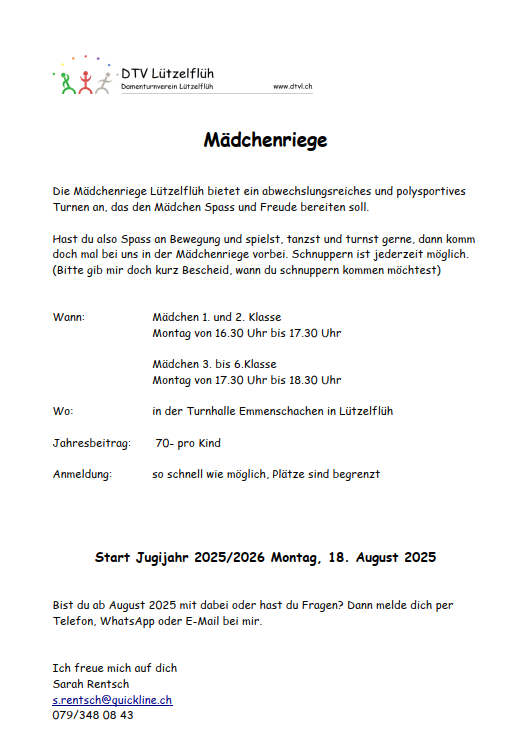 DTV Lützelflüh
Damenturnverein Lützelflüh
www.dtvl.ch

Mädchenriege

Die Mädchenriege Lützelflüh bietet ein abwechslungsreiches und polysportives Turnen an, das den Mädchen Spass und Freude bereiten soll.

Hast du also Spass an Bewegung und spielst, tanzst und turnst gerne, dann komm doch mal bei uns in der Mädchenriege vorbei. Schnuppern ist jederzeit möglich. (Bitte gib mir doch kurz Bescheid, wann du schnuppern kommen möchtest)

Wann: Mädchen 1. und 2. Klasse
Montag von 16.30 Uhr bis 17.30 Uhr

Mädchen 3. bis 6.Klasse
Montag von 17.30 Uhr bis 18.30 Uhr

Wo: in der Turnhalle Emmenschachen in Lützelflüh

Jahresbeitrag: 70- pro Kind

Anmeldung: so schnell wie möglich, Plätze sind begrenzt

Start Jugijahr 2025/2026 Montag, 18. August 2025

Bist du ab August 2025 mit dabei oder hast du Fragen? Dann melde dich per Telefon, WhatsApp oder E-Mail bei mir.

Ich freue mich auf dich
Sarah Rentsch
s.rentsch@quickline.ch
079/348 08 43